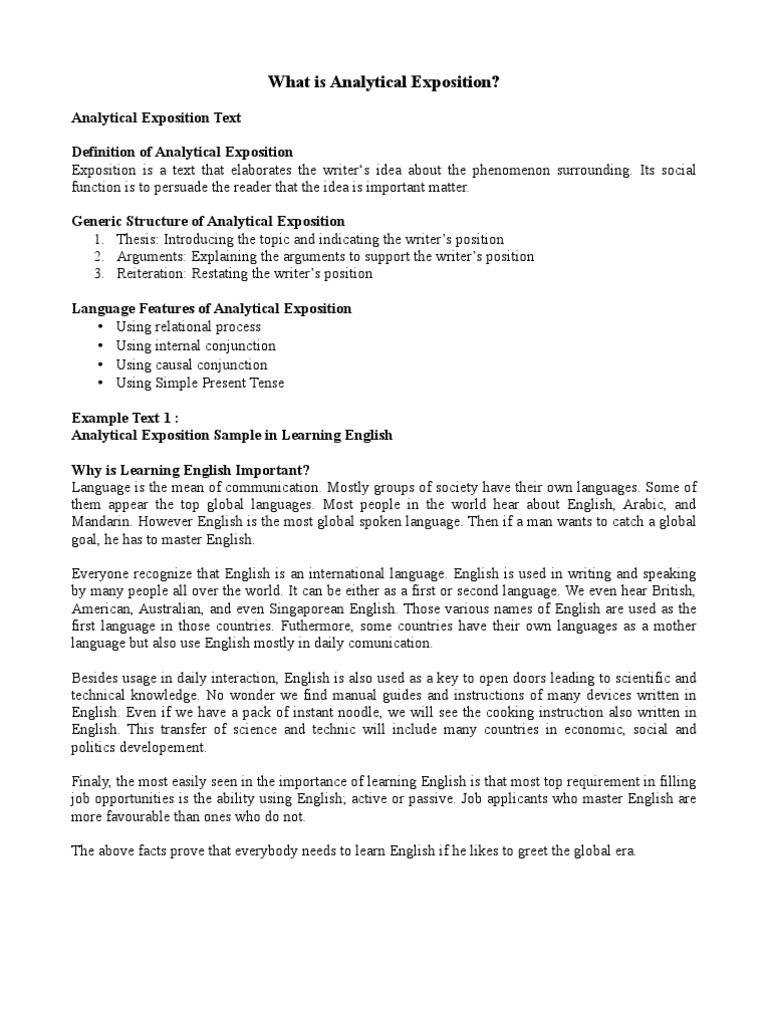 What is Analytical Exposition?

Analytical Exposition Text

Definition of Analytical Exposition
Exposition is a text that elaborates the writer's idea about the phenomenon surrounding. Its social function is to persuade the reader that the idea is important matter.

Generic Structure of Analytical Exposition
1. Thesis: Introducing the topic and indicating the writer's position
2. Arguments: Explaining the arguments to support the writer's position
3. Reiteration: Restating the writer's position

Language Features of Analytical Exposition
• Using relational process
• Using internal conjunction
• Using causal conjunction
• Using Simple Present Tense

Example Text 1 :
Analytical Exposition Sample in Learning English

Why is Learning English Important?
Language is the mean of communication. Mostly groups of society have their own languages. Some of them appear the top global languages. Most people in the world hear about English, Arabic, and Mandarin. However English is the most global spoken language. Then if a man wants to catch a global goal, he has to master English.

Everyone recognize that English is an international language. English is used in writing and speaking by many people all over the world. It can be either as a first or second language. We even hear British, American, Australian, and even Singaporean English. Those various names of English are used as the first language in those countries. Futhermore, some countries have their own languages as a mother language but also use English mostly in daily comunication.

Besides usage in daily interaction, English is also used as a key to open doors leading to scientific and technical knowledge. No wonder we find manual guides and instructions of many devices written in English. Even if we have a pack of instant noodle, we will see the cooking instruction also written in English. This transfer of science and technic will include many countries in economic, social and politics developement.

Finaly, the most easily seen in the importance of learning English is that most top requirement in filling job opportunities is the ability using English; active or passive. Job applicants who master English are more favourable than ones who do not.

The above facts prove that everybody needs to learn English if he likes to greet the global era.